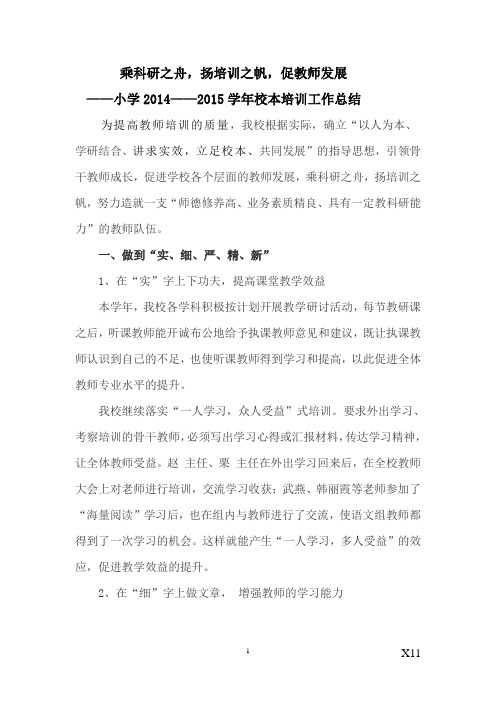 乘科研之舟，扬培训之帆，促教师发展

——小学 2014——2015 学年校本培训工作总结

为提高教师培训的质量，我校根据实际，确立“以人为本、学研结合、讲求实效，立足校本、共同发展”的指导思想，引领骨干教师成长，促进学校各个层面的教师发展，乘科研之舟，扬培训之帆，努力造就一支“师德修养高、业务素质精良、具有一定教科研能力”的教师队伍。

一、做到“实、细、严、精、新”

1、在“实”字上下功夫，提高课堂教学效益

本学年，我校各学科积极按计划开展教学研讨活动，每节教研课之后，听课教师能开诚布公地给予执课教师意见和建议，既让执课教师认识到自己的不足，也使听课教师得到学习和提高，以此促进全体教师专业水平的提升。

我校继续落实“一人学习，众人受益”式培训。要求外出学习、考察培训的骨干教师，必须写出学习心得或汇报材料，传达学习精神，让全体教师受益。赵 主任、栗 主任在外出学习回来后，在全校教师大会上对老师进行培训，交流学习收获；武燕、韩丽霞等老师参加了“海量阅读”学习后，也在组内与教师进行了交流，使语文组教师都得到了一次学习的机会。这样就能产生“一人学习，多人受益”的效应，促进教学效益的提升。

2、在“细”字上做文章， 增强教师的学习能力

1

X11